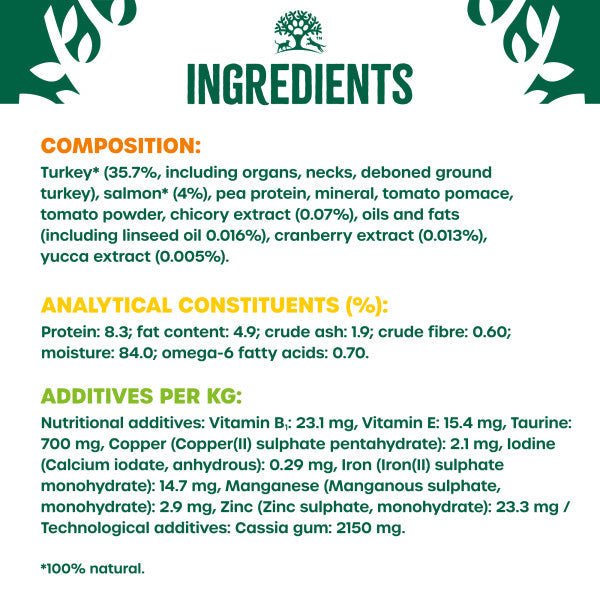 INGREDIENTS

COMPOSITION:
Turkey* (35.7%, including organs, necks, deboned ground turkey), salmon* (4%), pea protein, mineral, tomato pomace, tomato powder, chicory extract (0.07%), oils and fats (including linseed oil 0.016%), cranberry extract (0.013%), yucca extract (0.005%).

ANALYTICAL CONSTITUENTS (%):
Protein: 8.3; fat content: 4.9; crude ash: 1.9; crude fibre: 0.60; moisture: 84.0; omega-6 fatty acids: 0.70.

ADDITIVES PER KG:
Nutritional additives: Vitamin $B_1$: 23.1 mg, Vitamin E: 15.4 mg, Taurine: 700 mg, Copper (Copper(II) sulphate pentahydrate): 2.1 mg, Iodine (Calcium iodate, anhydrous): 0.29 mg, Iron (Iron(II) sulphate monohydrate): 14.7 mg, Manganese (Manganous sulphate, monohydrate): 2.9 mg, Zinc (Zinc sulphate, monohydrate): 23.3 mg / Technological additives: Cassia gum: 2150 mg.

*100% natural.